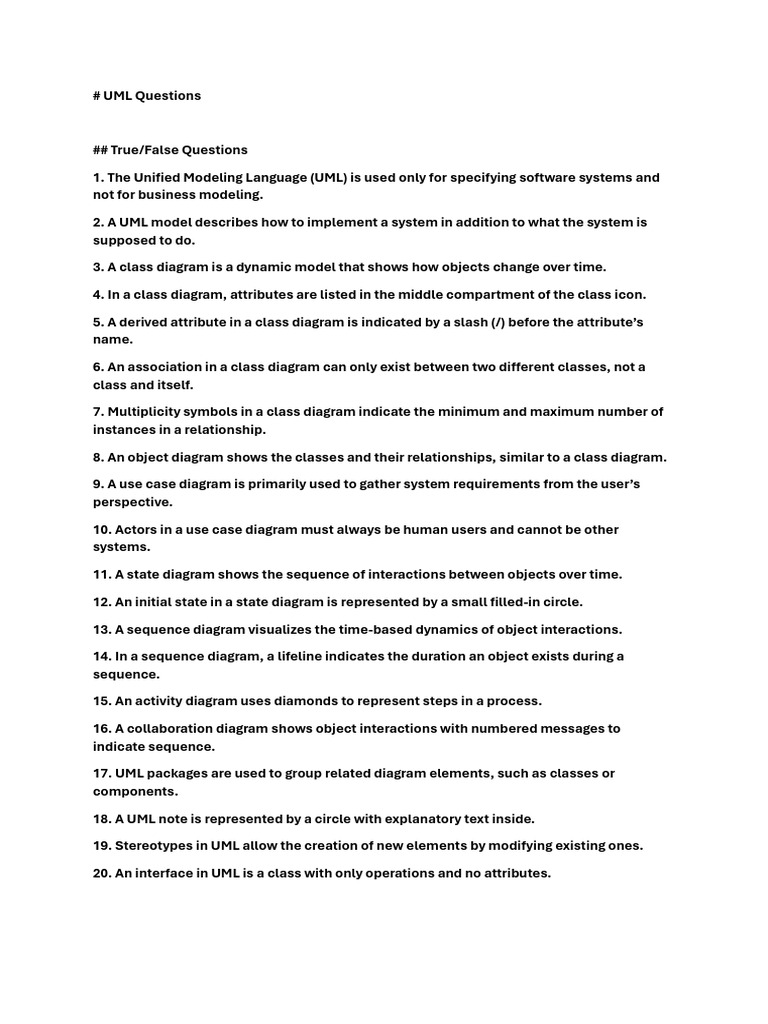 # UML Questions

## True/False Questions

1. The Unified Modeling Language (UML) is used only for specifying software systems and not for business modeling.

2. A UML model describes how to implement a system in addition to what the system is supposed to do.

3. A class diagram is a dynamic model that shows how objects change over time.

4. In a class diagram, attributes are listed in the middle compartment of the class icon.

5. A derived attribute in a class diagram is indicated by a slash (/) before the attribute's name.

6. An association in a class diagram can only exist between two different classes, not a class and itself.

7. Multiplicity symbols in a class diagram indicate the minimum and maximum number of instances in a relationship.

8. An object diagram shows the classes and their relationships, similar to a class diagram.

9. A use case diagram is primarily used to gather system requirements from the user's perspective.

10. Actors in a use case diagram must always be human users and cannot be other systems.

11. A state diagram shows the sequence of interactions between objects over time.

12. An initial state in a state diagram is represented by a small filled-in circle.

13. A sequence diagram visualizes the time-based dynamics of object interactions.

14. In a sequence diagram, a lifeline indicates the duration an object exists during a sequence.

15. An activity diagram uses diamonds to represent steps in a process.

16. A collaboration diagram shows object interactions with numbered messages to indicate sequence.

17. UML packages are used to group related diagram elements, such as classes or components.

18. A UML note is represented by a circle with explanatory text inside.

19. Stereotypes in UML allow the creation of new elements by modifying existing ones.

20. An interface in UML is a class with only operations and no attributes.